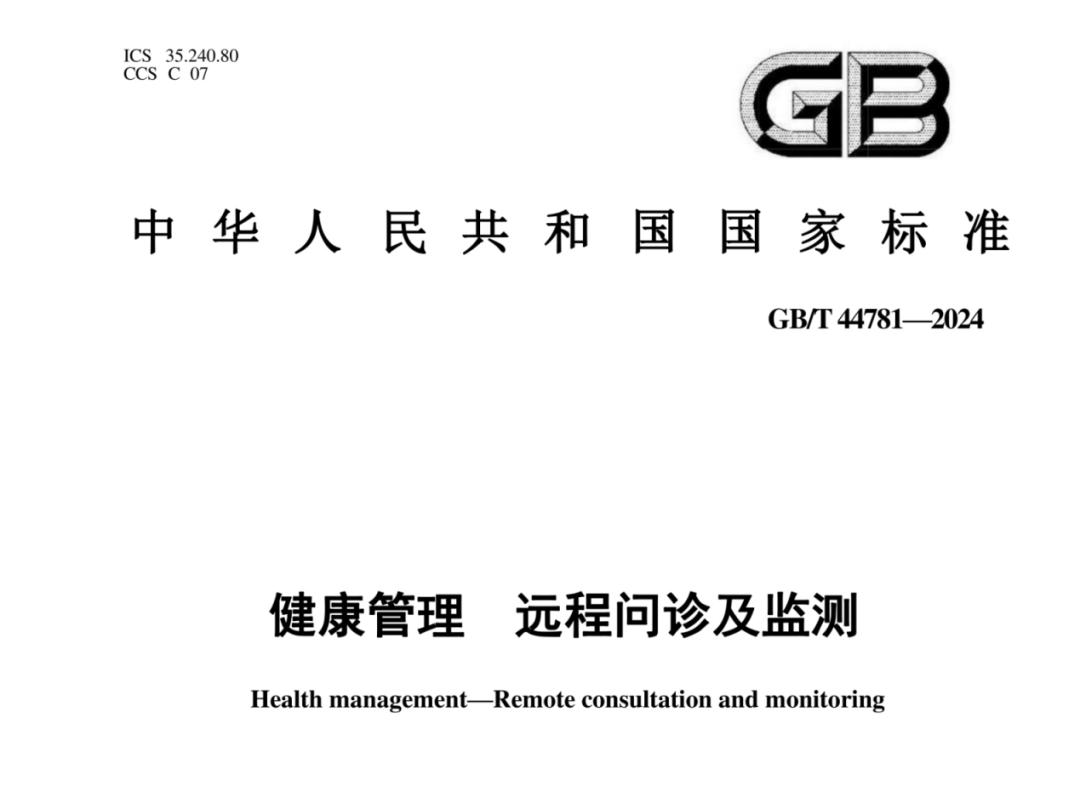 ICS 35.240.80
CCS C 07

GB

中华人民共和国国家标准

GB/T 44781—2024

健康管理 远程问诊及监测

Health management—Remote consultation and monitoring